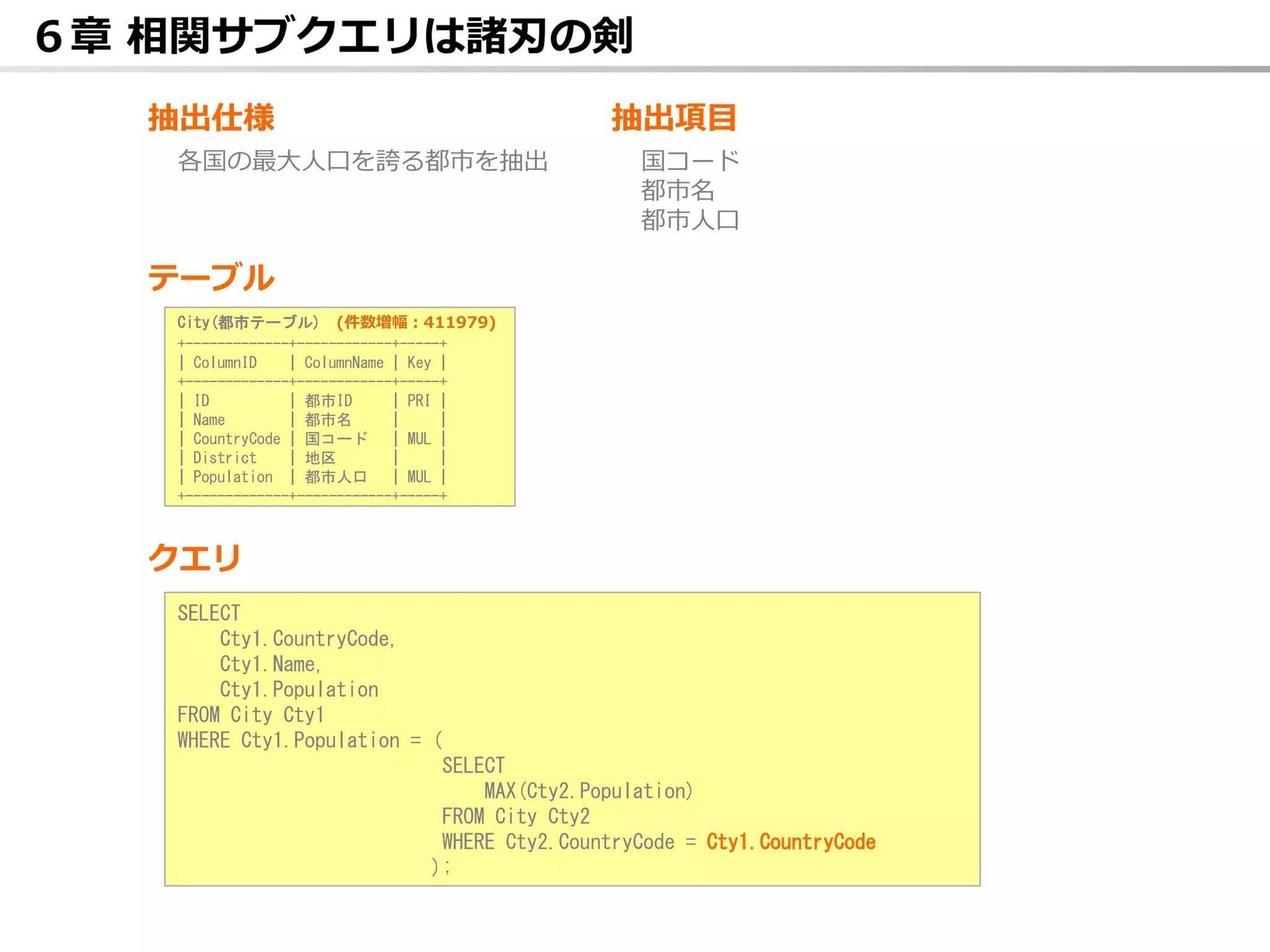 6章 相関サブクエリは諸刃の剣

抽出仕様

各国の最大人口を誇る都市を抽出

抽出項目

国コード
都市名
都市人口

テーブル

City(都市テーブル) (件数増幅：411979)

| ColumnID | ColumnName | Key |
|---|---|---|
| ID | 都市ID | PRI |
| Name | 都市名 | |
| CountryCode | 国コード | MUL |
| District | 地区 | |
| Population | 都市人口 | MUL |

クエリ

SELECT
    Cty1.CountryCode,
    Cty1.Name,
    Cty1.Population
FROM City Cty1
WHERE Cty1.Population = (
                         SELECT
                             MAX(Cty2.Population)
                         FROM City Cty2
                         WHERE Cty2.CountryCode = Cty1.CountryCode
                        );